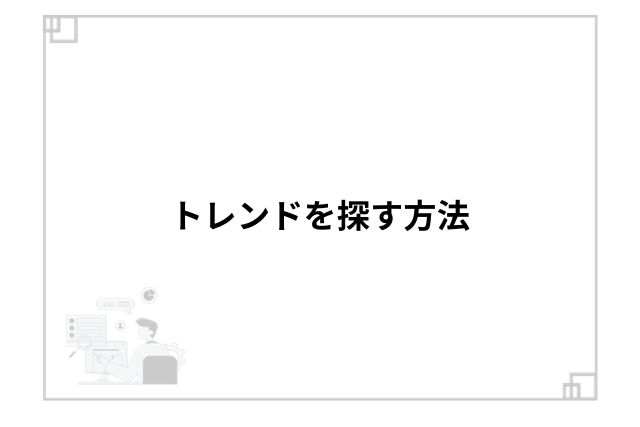 トレンドを探す方法